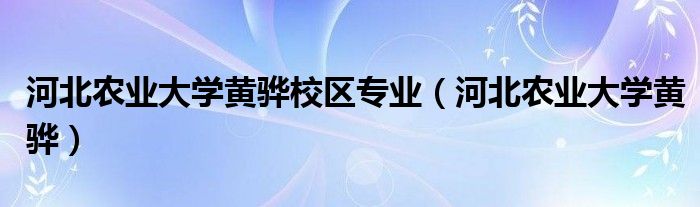 河北农业大学黄骅校区专业（河北农业大学黄骅）